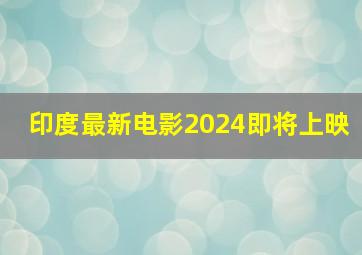 印度最新电影2024即将上映